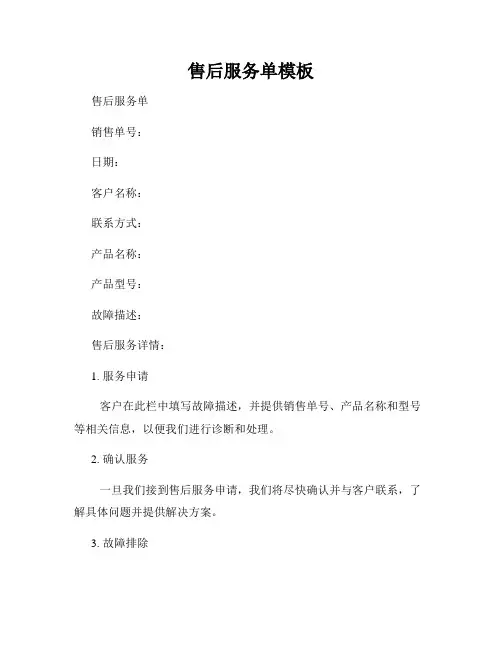 售后服务单模板

售后服务单

销售单号：

日期：

客户名称：

联系方式：

产品名称：

产品型号：

故障描述：

售后服务详情：

1. 服务申请

客户在此栏中填写故障描述，并提供销售单号、产品名称和型号等相关信息，以便我们进行诊断和处理。

2. 确认服务

一旦我们接到售后服务申请，我们将尽快确认并与客户联系，了解具体问题并提供解决方案。

3. 故障排除